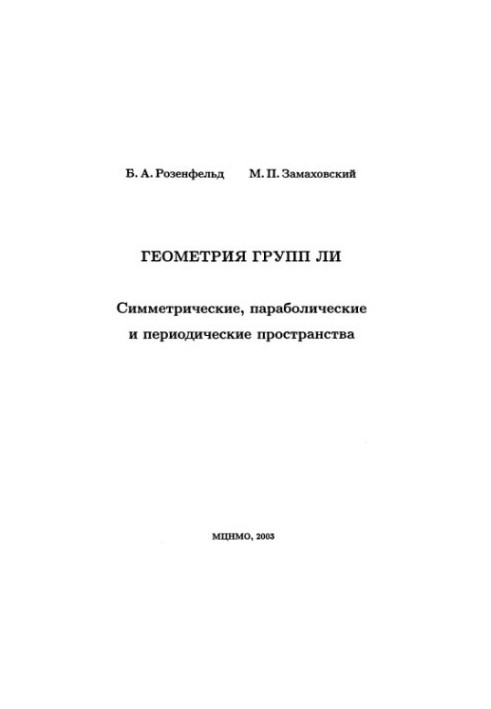 Б. А. Розенфельд М. П. Замаховский

ГЕОМЕТРИЯ ГРУПП ЛИ

Симметрические, параболические и периодические пространства

МЦНМО, 2003